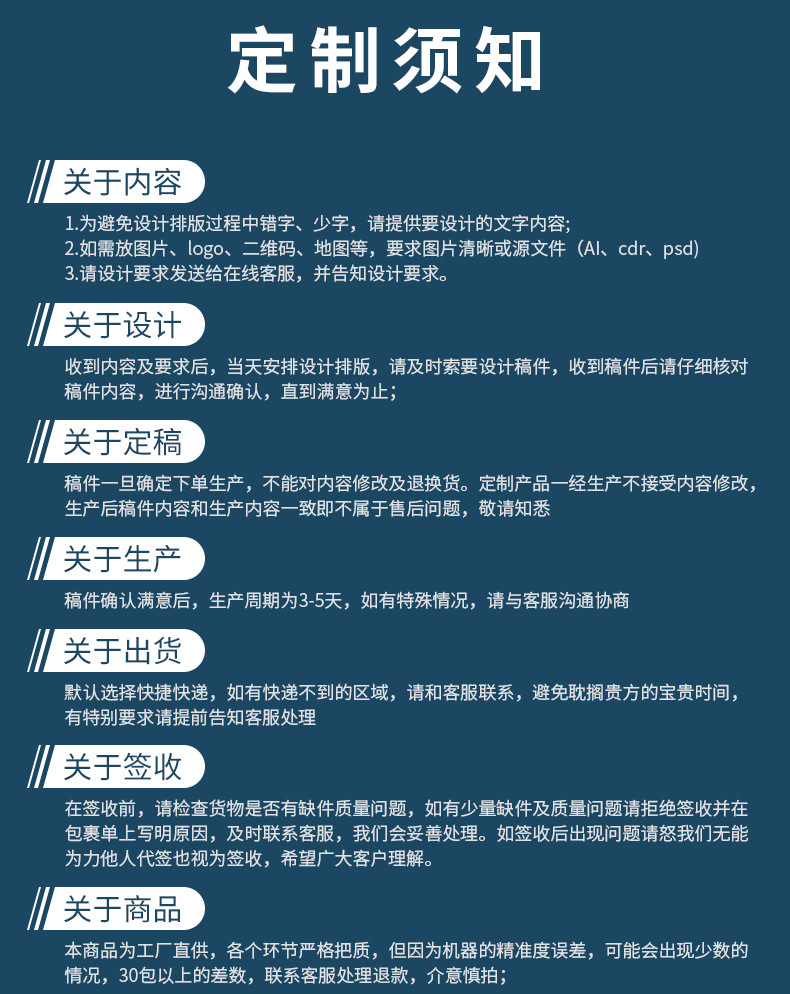 定制须知

关于内容

1.为避免设计排版过程中错字、少字，请提供要设计的文字内容;
2.如需放图片、logo、二维码、地图等，要求图片清晰或源文件（AI、cdr、psd）
3.请设计要求发送给在线客服，并告知设计要求。

关于设计

收到内容及要求后，当天安排设计排版，请及时索要设计稿件，收到稿件后请仔细核对稿件内容，进行沟通确认，直到满意为止；

关于定稿

稿件一旦确定下单生产，不能对内容修改及退换货。定制产品一经生产不接受内容修改，生产后稿件内容和生产内容一致即不属于售后问题，敬请知悉

关于生产

稿件确认满意后，生产周期为3-5天，如有特殊情况，请与客服沟通协商

关于出货

默认选择快捷快递，如有快递不到的区域，请和客服联系，避免耽搁贵方的宝贵时间，有特别要求请提前告知客服处理

关于签收

在签收前，请检查货物是否有缺件质量问题，如有少量缺件及质量问题请拒绝签收并在包裹单上写明原因，及时联系客服，我们会妥善处理。如签收后出现问题请恕我们无能为力他人代签也视为签收，希望广大客户理解。

关于商品

本商品为工厂直供，各个环节严格把质，但因为机器的精准度误差，可能会出现少数的情况，30包以上的差数，联系客服处理退款，介意慎拍；